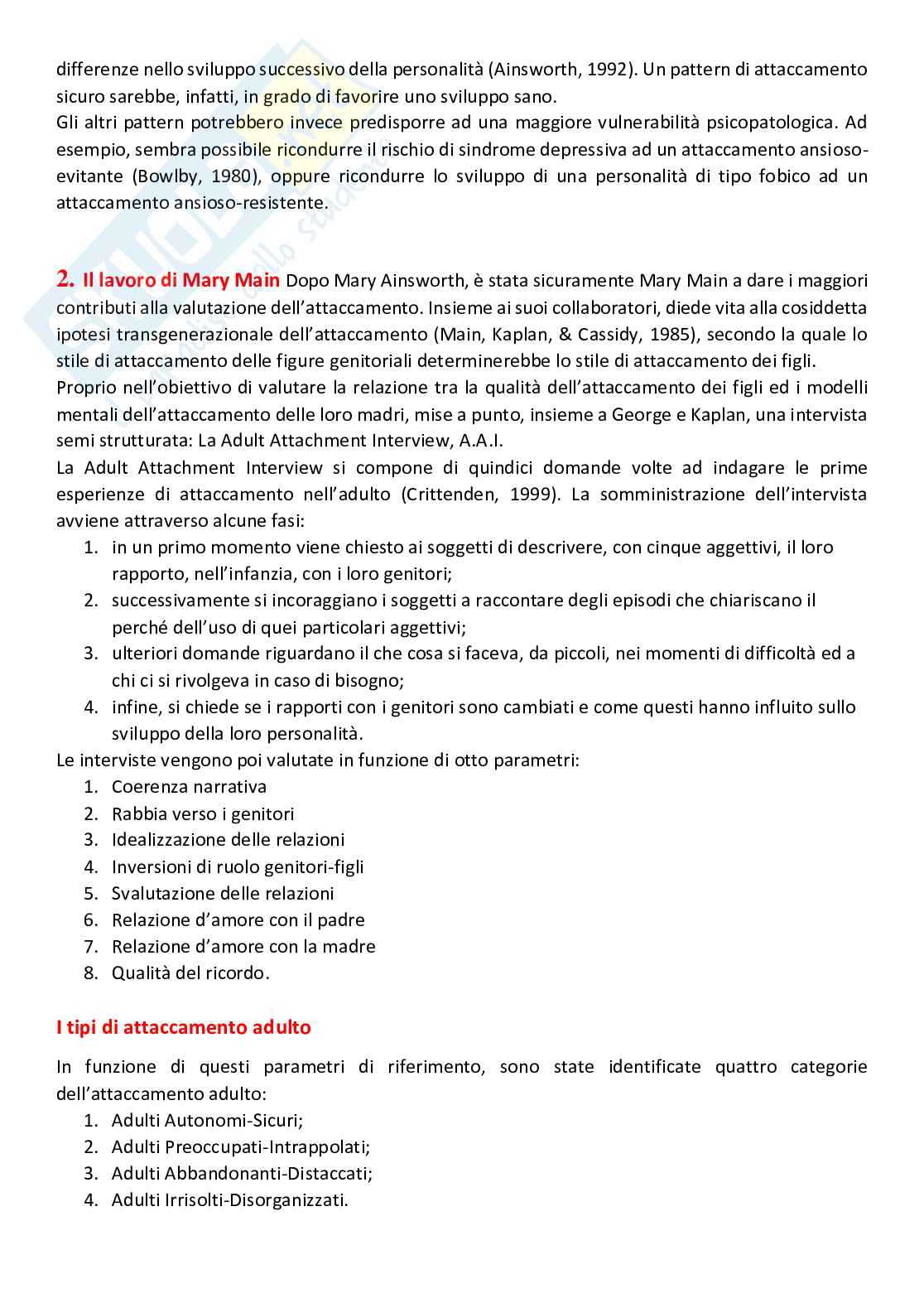 differenze nello sviluppo successivo della personalità (Ainsworth, 1992). Un pattern di attaccamento sicuro sarebbe, infatti, in grado di favorire uno sviluppo sano.
Gli altri pattern potrebbero invece predisporre ad una maggiore vulnerabilità psicopatologica. Ad esempio, sembra possibile ricondurre il rischio di sindrome depressiva ad un attaccamento ansioso-evitante (Bowlby, 1980), oppure ricondurre lo sviluppo di una personalità di tipo fobico ad un attaccamento ansioso-resistente.

2. Il lavoro di Mary Main Dopo Mary Ainsworth, è stata sicuramente Mary Main a dare i maggiori contributi alla valutazione dell'attaccamento. Insieme ai suoi collaboratori, diede vita alla cosiddetta ipotesi transgenerazionale dell'attaccamento (Main, Kaplan, & Cassidy, 1985), secondo la quale lo stile di attaccamento delle figure genitoriali determinerebbe lo stile di attaccamento dei figli.
Proprio nell'obiettivo di valutare la relazione tra la qualità dell'attaccamento dei figli ed i modelli mentali dell'attaccamento delle loro madri, mise a punto, insieme a George e Kaplan, una intervista semi strutturata: La Adult Attachment Interview, A.A.I.
La Adult Attachment Interview si compone di quindici domande volte ad indagare le prime esperienze di attaccamento nell'adulto (Crittenden, 1999). La somministrazione dell'intervista avviene attraverso alcune fasi:
1. in un primo momento viene chiesto ai soggetti di descrivere, con cinque aggettivi, il loro rapporto, nell'infanzia, con i loro genitori;
2. successivamente si incoraggiano i soggetti a raccontare degli episodi che chiariscano il perché dell'uso di quei particolari aggettivi;
3. ulteriori domande riguardano il che cosa si faceva, da piccoli, nei momenti di difficoltà ed a chi ci si rivolgeva in caso di bisogno;
4. infine, si chiede se i rapporti con i genitori sono cambiati e come questi hanno influito sullo sviluppo della loro personalità.
Le interviste vengono poi valutate in funzione di otto parametri:
1. Coerenza narrativa
2. Rabbia verso i genitori
3. Idealizzazione delle relazioni
4. Inversioni di ruolo genitori-figli
5. Svalutazione delle relazioni
6. Relazione d'amore con il padre
7. Relazione d'amore con la madre
8. Qualità del ricordo.

I tipi di attaccamento adulto

In funzione di questi parametri di riferimento, sono state identificate quattro categorie dell'attaccamento adulto:
1. Adulti Autonomi-Sicuri;
2. Adulti Preoccupati-Intrappolati;
3. Adulti Abbandonanti-Distaccati;
4. Adulti Irrisolti-Disorganizzati.